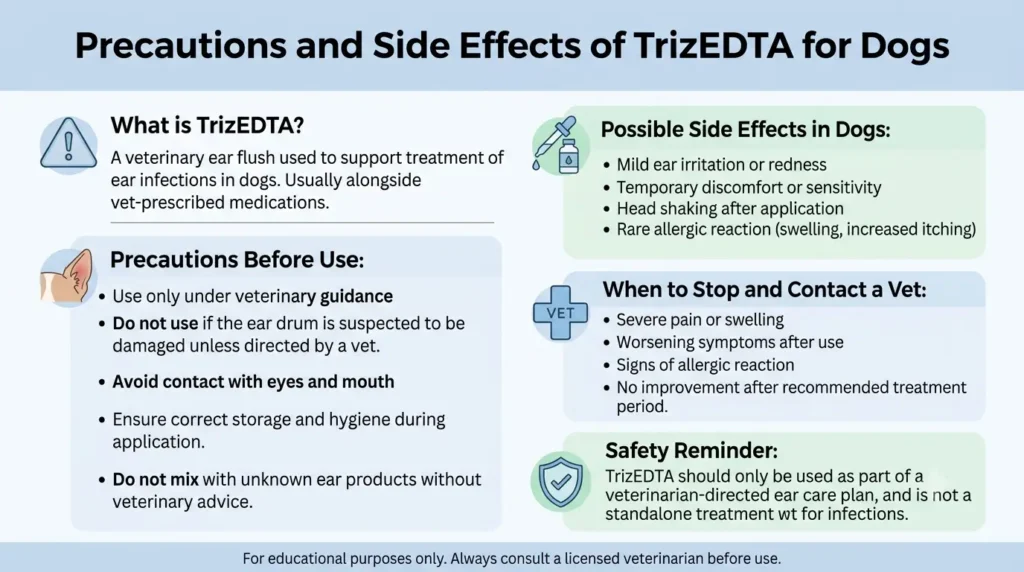 Precautions and Side Effects of TrizEDTA for Dogs

What is TrizEDTA?

A veterinary ear flush used to support treatment of ear infections in dogs. Usually alongside vet-prescribed medications.

Precautions Before Use:

• Use only under veterinary guidance
• Do not use if the ear drum is suspected to be damaged unless directed by a vet.
• Avoid contact with eyes and mouth
• Ensure correct storage and hygiene during application.
• Do not mix with unknown ear products without veterinary advice.

Possible Side Effects in Dogs:

• Mild ear irritation or redness
• Temporary discomfort or sensitivity
• Head shaking after application
• Rare allergic reaction (swelling, increased itching)

VET

When to Stop and Contact a Vet:

• Severe pain or swelling
• Worsening symptoms after use
• Signs of allergic reaction
• No improvement after recommended treatment period.

Safety Reminder:

TrizEDTA should only be used as part of a veterinarian-directed ear care plan, and is not a standalone treatment wt for infections.

For educational purposes only. Always consult a licensed veterinarian before use.